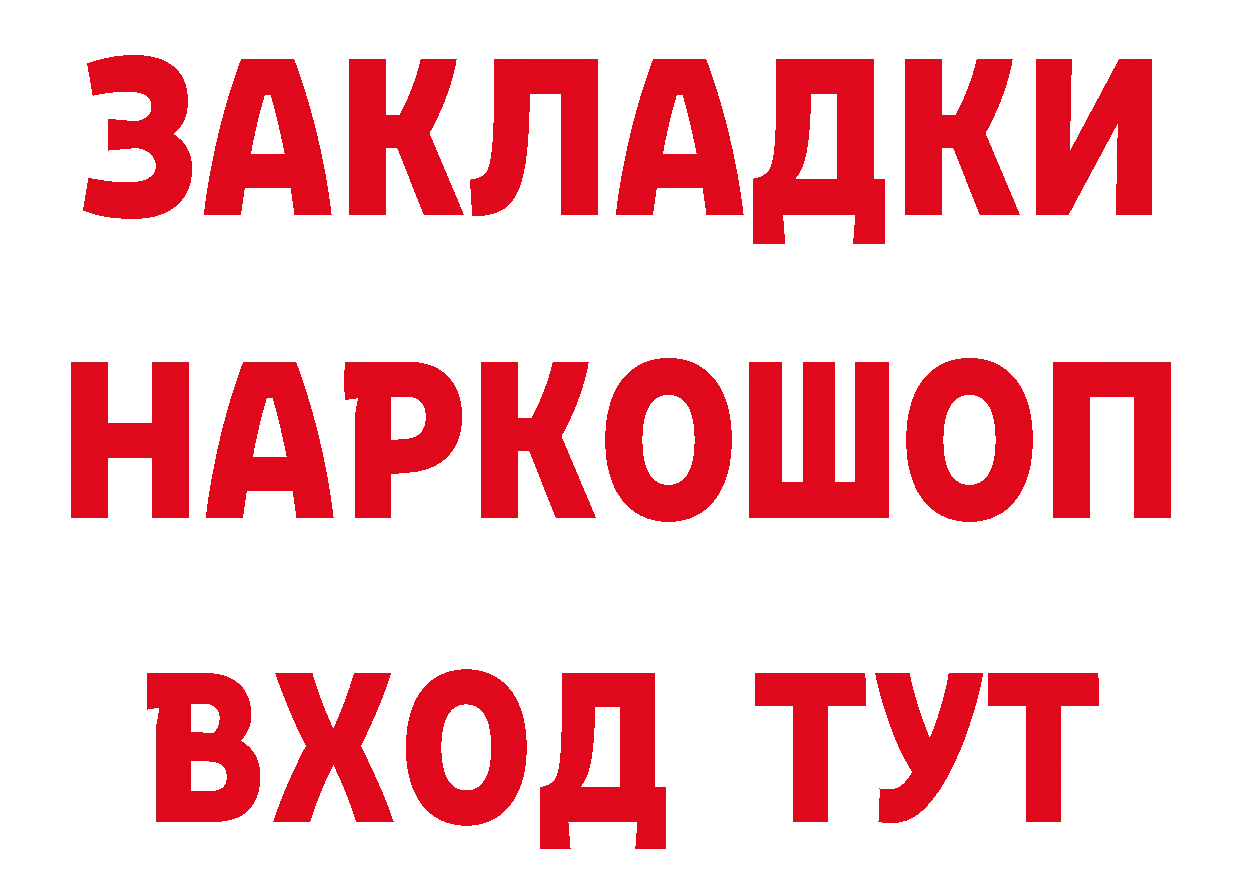 ЗАКЛАДКИ НАРКОШОП ВХОД ТУТ